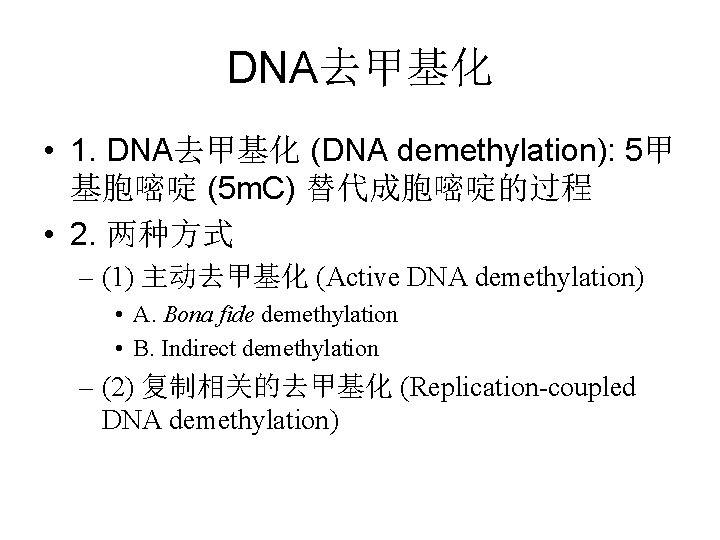 DNA去甲基化

• 1. DNA去甲基化 (DNA demethylation): 5甲基胞嘧啶 (5mC) 替代成胞嘧啶的过程

• 2. 两种方式

– (1) 主动去甲基化 (Active DNA demethylation)

• A. Bona fide demethylation

• B. Indirect demethylation

– (2) 复制相关的去甲基化 (Replication-coupled DNA demethylation)